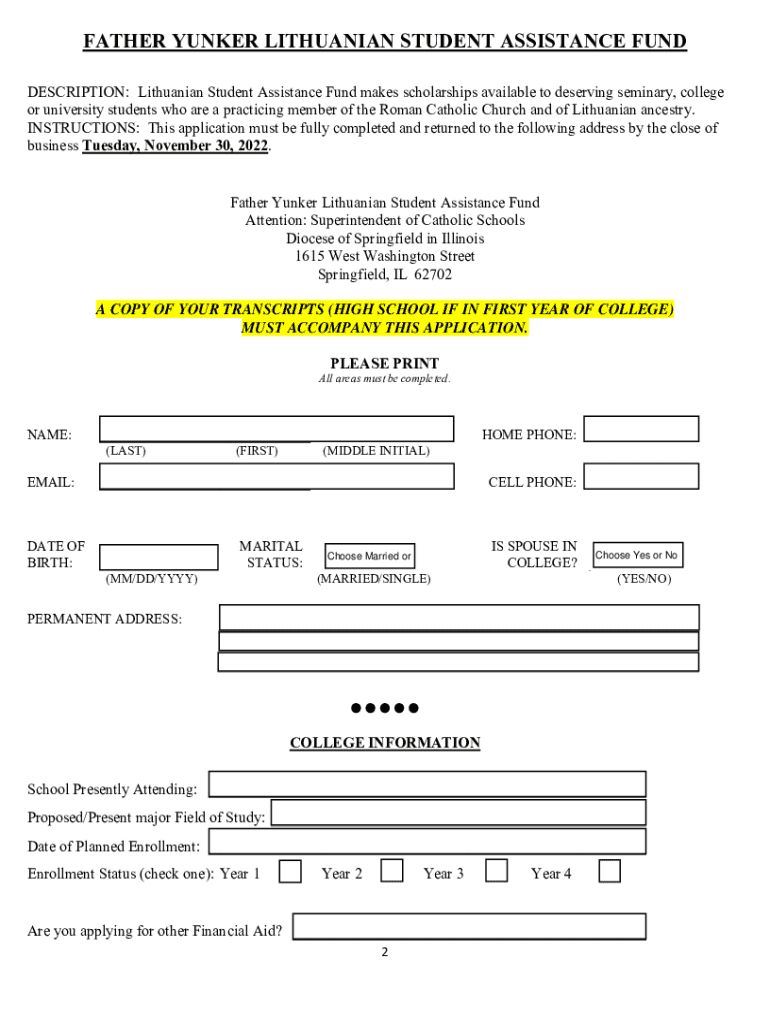 FATHER YUNKER LITHUANIAN STUDENT ASSISTANCE FUND

DESCRIPTION: Lithuanian Student Assistance Fund makes scholarships available to deserving seminary, college or university students who are a practicing member of the Roman Catholic Church and of Lithuanian ancestry.
INSTRUCTIONS: This application must be fully completed and returned to the following address by the close of business Tuesday, November 30, 2022.

Father Yunker Lithuanian Student Assistance Fund
Attention: Superintendent of Catholic Schools
Diocese of Springfield in Illinois
1615 West Washington Street
Springfield, IL 62702

A COPY OF YOUR TRANSCRIPTS (HIGH SCHOOL IF IN FIRST YEAR OF COLLEGE) MUST ACCOMPANY THIS APPLICATION.

PLEASE PRINT
All areas must be completed.

NAME: (LAST) (FIRST) (MIDDLE INITIAL) HOME PHONE:

EMAIL: CELL PHONE:

DATE OF BIRTH: (MM/DD/YYYY) MARITAL STATUS: Choose Married or (MARRIED/SINGLE) IS SPOUSE IN COLLEGE? Choose Yes or No (YES/NO)

PERMANENT ADDRESS:

●●●●●

COLLEGE INFORMATION

School Presently Attending:
Proposed/Present major Field of Study:
Date of Planned Enrollment:
Enrollment Status (check one): Year 1 Year 2 Year 3 Year 4

Are you applying for other Financial Aid?

2